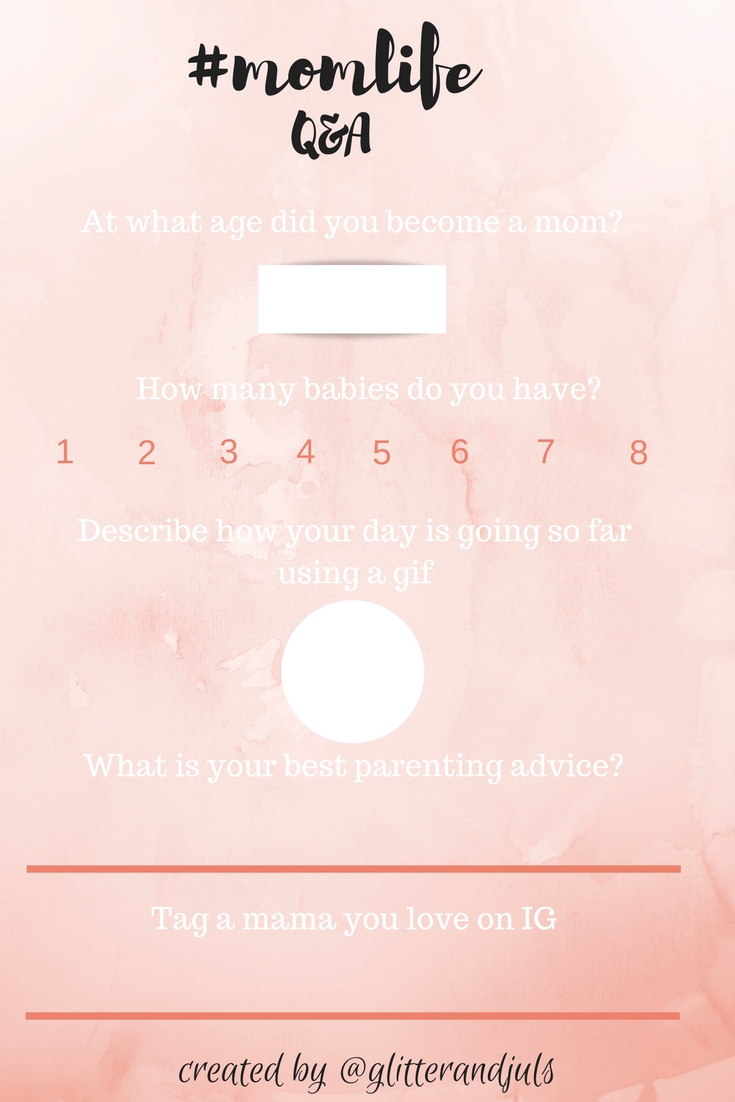 #momlife
Q&A

At what age did you become a mom?

How many babies do you have?

1 2 3 4 5 6 7 8

Describe how your day is going so far using a gif

What is your best parenting advice?

____

Tag a mama you love on IG

____

created by @glitterandjuls